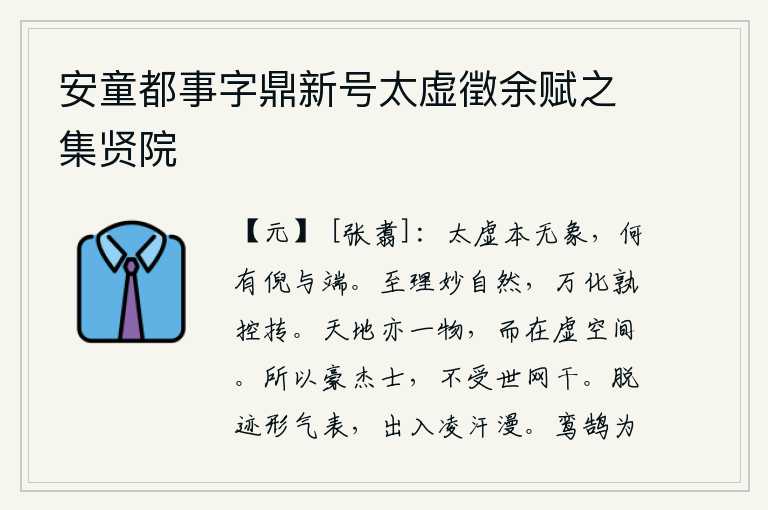 安童都事字鼎新号太虚徵余赋之集贤院

【元】[张翥]：太虚本无象，何有倪与端。至理妙自然，万化孰控抟。天地亦一物，而在虚空间。所以豪杰士，不受世网干。脱迹形气表，出入凌汗漫。鸾鹄为